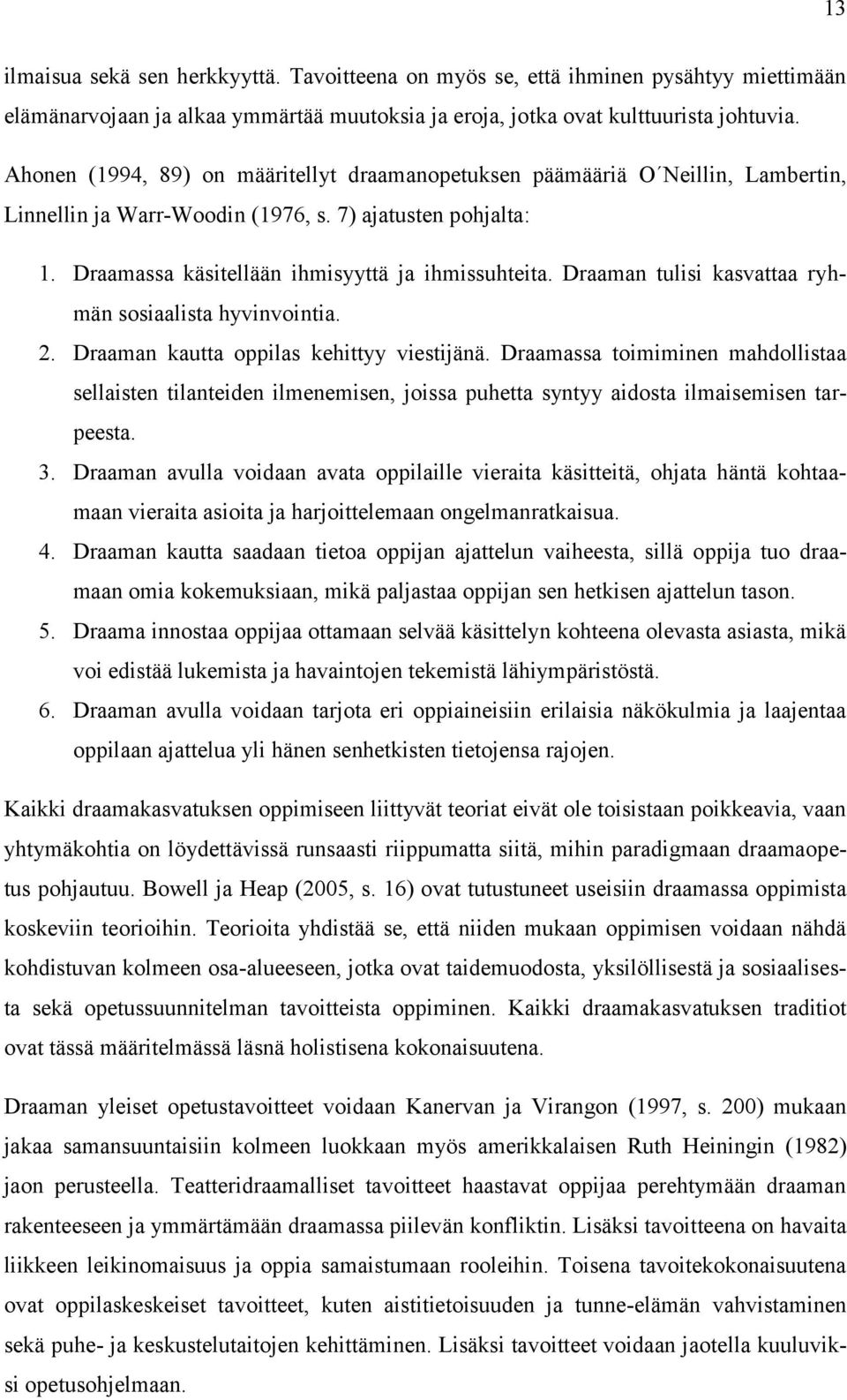 13

ilmaisua sekä sen herkkyyttä. Tavoitteena on myös se, että ihminen pysähtyy miettimään elämänarvojaan ja alkaa ymmärtää muutoksia ja eroja, jotka ovat kulttuurista johtuvia.

Ahonen (1994, 89) on määritellyt draamanopetuksen päämääriä O´Neillin, Lambertin, Linnellin ja Warr-Woodin (1976, s. 7) ajatusten pohjalta:

1. Draamassa käsitellään ihmisyyttä ja ihmissuhteita. Draaman tulisi kasvattaa ryhmän sosiaalista hyvinvointia.
2. Draaman kautta oppilas kehittyy viestijänä. Draamassa toimiminen mahdollistaa sellaisten tilanteiden ilmenemisen, joissa puhetta syntyy aidosta ilmaisemisen tarpeesta.
3. Draaman avulla voidaan avata oppilaille vieraita käsitteitä, ohjata häntä kohtaamaan vieraita asioita ja harjoittelemaan ongelmanratkaisua.
4. Draaman kautta saadaan tietoa oppijan ajattelun vaiheesta, sillä oppija tuo draamaan omia kokemuksiaan, mikä paljastaa oppijan sen hetkisen ajattelun tason.
5. Draama innostaa oppijaa ottamaan selvää käsittelyn kohteena olevasta asiasta, mikä voi edistää lukemista ja havaintojen tekemistä lähiympäristöstä.
6. Draaman avulla voidaan tarjota eri oppiaineisiin erilaisia näkökulmia ja laajentaa oppilaan ajattelua yli hänen senhetkisten tietojensa rajojen.

Kaikki draamakasvatuksen oppimiseen liittyvät teoriat eivät ole toisistaan poikkeavia, vaan yhtymäkohtia on löydettävissä runsaasti riippumatta siitä, mihin paradigmaan draamaopetus pohjautuu. Bowell ja Heap (2005, s. 16) ovat tutustuneet useisiin draamassa oppimista koskeviin teorioihin. Teorioita yhdistää se, että niiden mukaan oppimisen voidaan nähdä kohdistuvan kolmeen osa-alueeseen, jotka ovat taidemuodosta, yksilöllisestä ja sosiaalisesta sekä opetussuunnitelman tavoitteista oppiminen. Kaikki draamakasvatuksen traditiot ovat tässä määritelmässä läsnä holistisena kokonaisuutena.

Draaman yleiset opetustavoitteet voidaan Kanervan ja Virangon (1997, s. 200) mukaan jakaa samansuuntaisiin kolmeen luokkaan myös amerikkalaisen Ruth Heiningin (1982) jaon perusteella. Teatteridraamalliset tavoitteet haastavat oppijaa perehtymään draaman rakenteeseen ja ymmärtämään draamassa piilevän konfliktin. Lisäksi tavoitteena on havaita liikkeen leikinomaisuus ja oppia samaistumaan rooleihin. Toisena tavoitekokonaisuutena ovat oppilaskeskeiset tavoitteet, kuten aistitietoisuuden ja tunne-elämän vahvistaminen sekä puhe- ja keskustelutaitojen kehittäminen. Lisäksi tavoitteet voidaan jaotella kuuluviksi opetusohjelmaan.